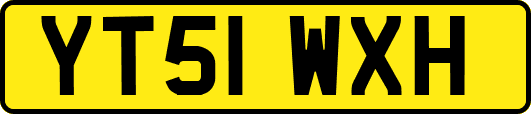 YT51 WXH